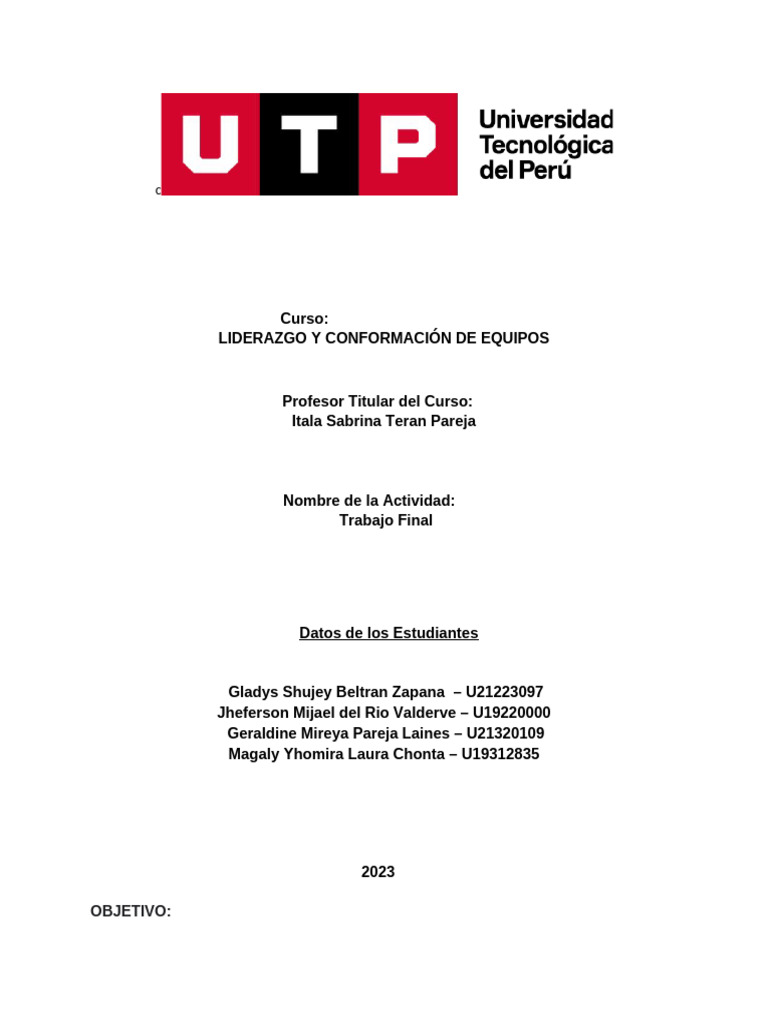 UTP Universidad Tecnológica del Perú

Curso:
LIDERAZGO Y CONFORMACIÓN DE EQUIPOS

Profesor Titular del Curso:
Itala Sabrina Teran Pareja

Nombre de la Actividad:
Trabajo Final

Datos de los Estudiantes

Gladys Shujey Beltran Zapana – U21223097
Jheferson Mijael del Rio Valderve – U19220000
Geraldine Mireya Pareja Laines – U21320109
Magaly Yhomira Laura Chonta – U19312835

2023

OBJETIVO: